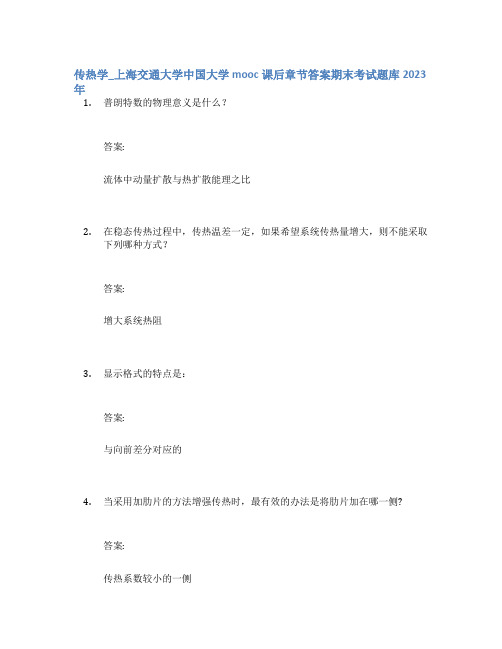 传热学_上海交通大学中国大学 mooc 课后章节答案期末考试题库 2023 年

1. 普朗特数的物理意义是什么？

答案:

流体中动量扩散与热扩散能理之比

2. 在稳态传热过程中，传热温差一定，如果希望系统传热量增大，则不能采取下列哪种方式？

答案:

增大系统热阻

3. 显示格式的特点是：

答案:

与向前差分对应的

4. 当采用加肋片的方法增强传热时，最有效的办法是将肋片加在哪一侧?

答案:

传热系数较小的一侧